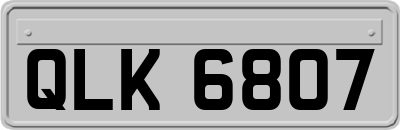 QLK 6807